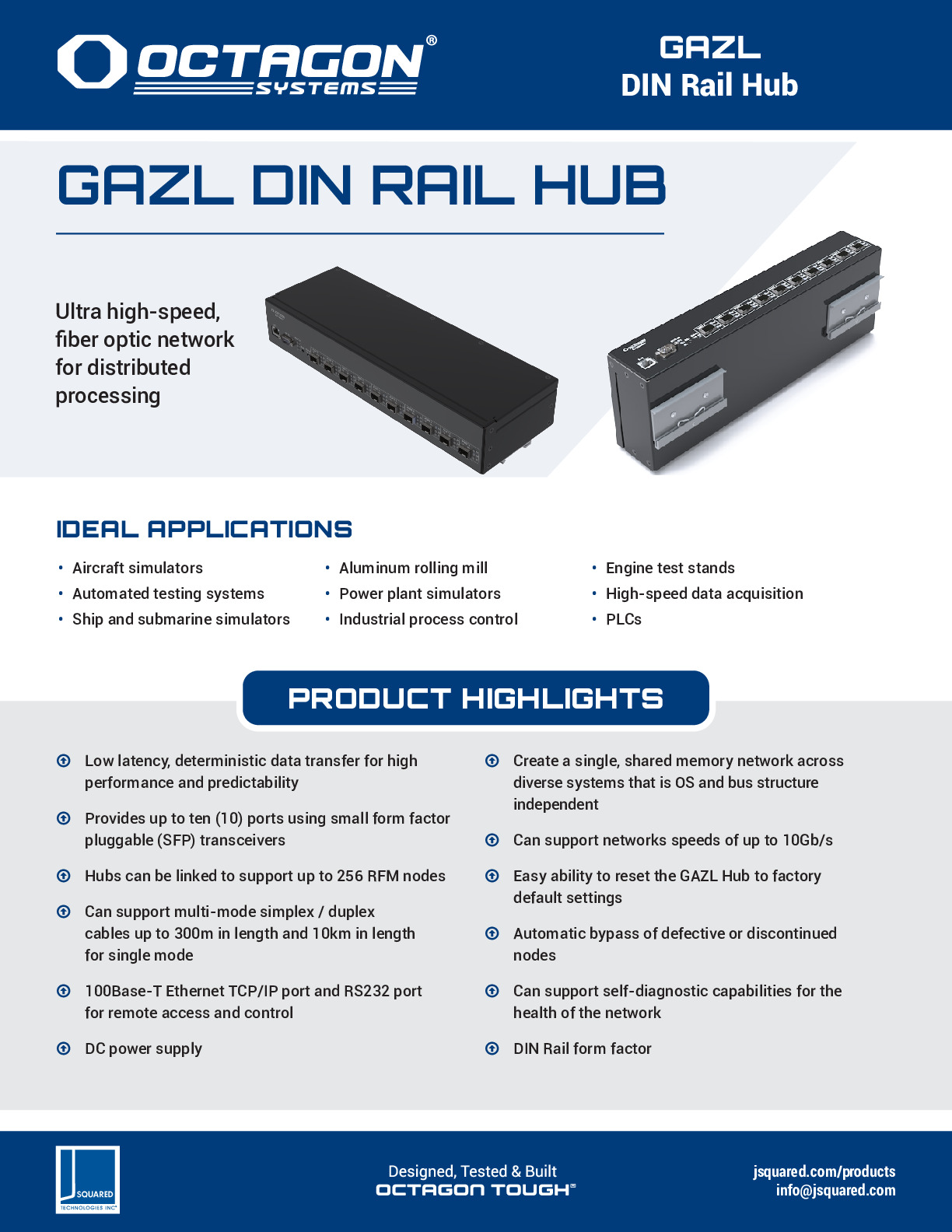 OCTAGON®
SYSTEMS

GAZL
DIN Rail Hub

GAZL DIN RAIL HUB

Ultra high-speed, fiber optic network for distributed processing

IDEAL APPLICATIONS

• Aircraft simulators
• Automated testing systems
• Ship and submarine simulators

• Aluminum rolling mill
• Power plant simulators
• Industrial process control

• Engine test stands
• High-speed data acquisition
• PLCs

PRODUCT HIGHLIGHTS

Low latency, deterministic data transfer for high performance and predictability

Provides up to ten (10) ports using small form factor pluggable (SFP) transceivers

Hubs can be linked to support up to 256 RFM nodes

Can support multi-mode simplex / duplex cables up to 300m in length and 10km in length for single mode

100Base-T Ethernet TCP/IP port and RS232 port for remote access and control

DC power supply

Create a single, shared memory network across diverse systems that is OS and bus structure independent

Can support networks speeds of up to 10Gb/s

Easy ability to reset the GAZL Hub to factory default settings

Automatic bypass of defective or discontinued nodes

Can support self-diagnostic capabilities for the health of the network

DIN Rail form factor

J SQUARED
TECHNOLOGIES INC

Designed, Tested & Built
OCTAGON TOUGH®

jsquared.com/products
info@jsquared.com